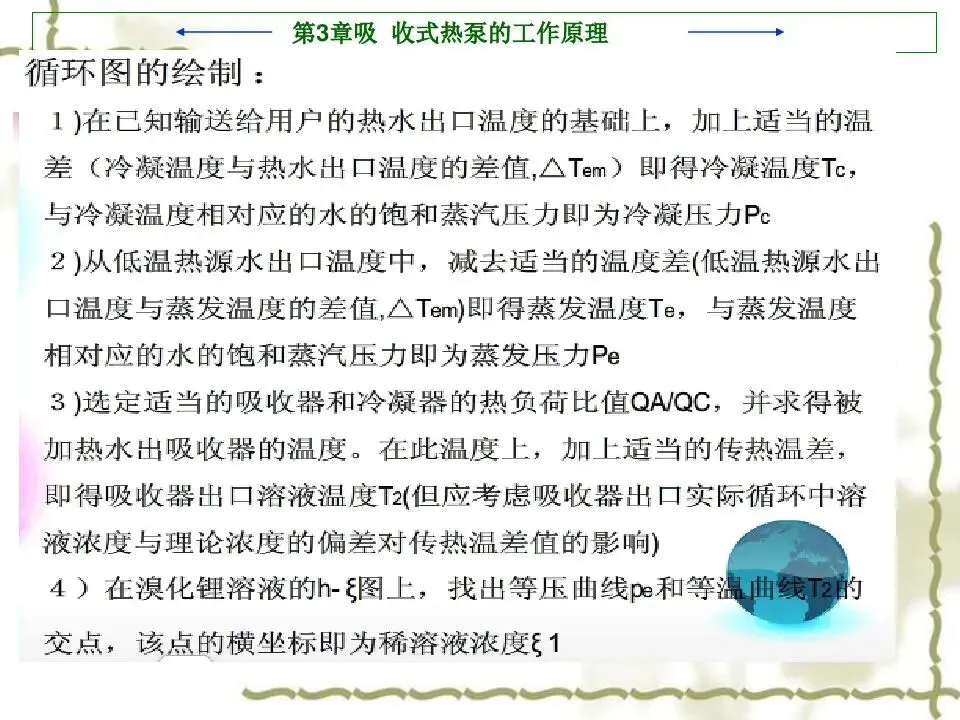 第3章吸 收式热泵的工作原理

循环图的绘制：

1)在已知输送给用户的热水出口温度的基础上，加上适当的温差（冷凝温度与热水出口温度的差值,$\triangle T_{em}$）即得冷凝温度$T_c$，与冷凝温度相对应的水的饱和蒸汽压力即为冷凝压力$P_c$

2)从低温热源水出口温度中，减去适当的温度差(低温热源水出口温度与蒸发温度的差值,$\triangle T_{em}$)即得蒸发温度$T_e$，与蒸发温度相对应的水的饱和蒸汽压力即为蒸发压力$P_e$

3)选定适当的吸收器和冷凝器的热负荷比值QA/QC，并求得被加热水出吸收器的温度。在此温度上，加上适当的传热温差，即得吸收器出口溶液温度$T_2$(但应考虑吸收器出口实际循环中溶液浓度与理论浓度的偏差对传热温差值的影响)

4）在溴化锂溶液的h- ξ图上，找出等压曲线$p_e$和等温曲线$T_2$的交点，该点的横坐标即为稀溶液浓度ξ 1